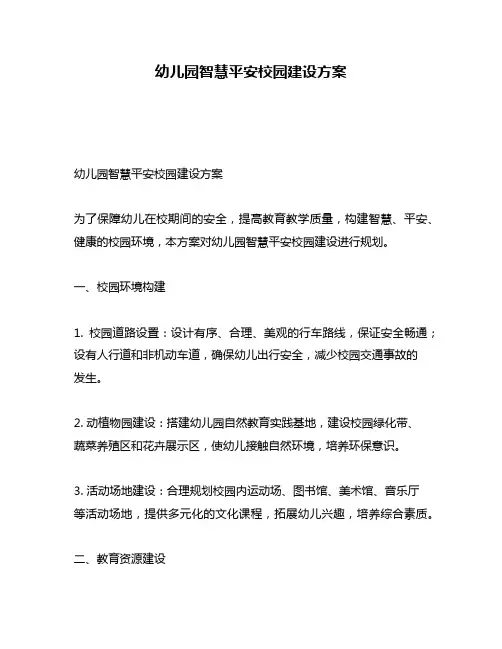 幼儿园智慧平安校园建设方案

幼儿园智慧平安校园建设方案

为了保障幼儿在校期间的安全，提高教育教学质量，构建智慧、平安、健康的校园环境，本方案对幼儿园智慧平安校园建设进行规划。

一、校园环境构建

1. 校园道路设置：设计有序、合理、美观的行车路线，保证安全畅通；设有人行道和非机动车道，确保幼儿出行安全，减少校园交通事故的发生。

2. 动植物园建设：搭建幼儿园自然教育实践基地，建设校园绿化带、蔬菜养殖区和花卉展示区，使幼儿接触自然环境，培养环保意识。

3. 活动场地建设：合理规划校园内运动场、图书馆、美术馆、音乐厅等活动场地，提供多元化的文化课程，拓展幼儿兴趣，培养综合素质。

二、教育资源建设